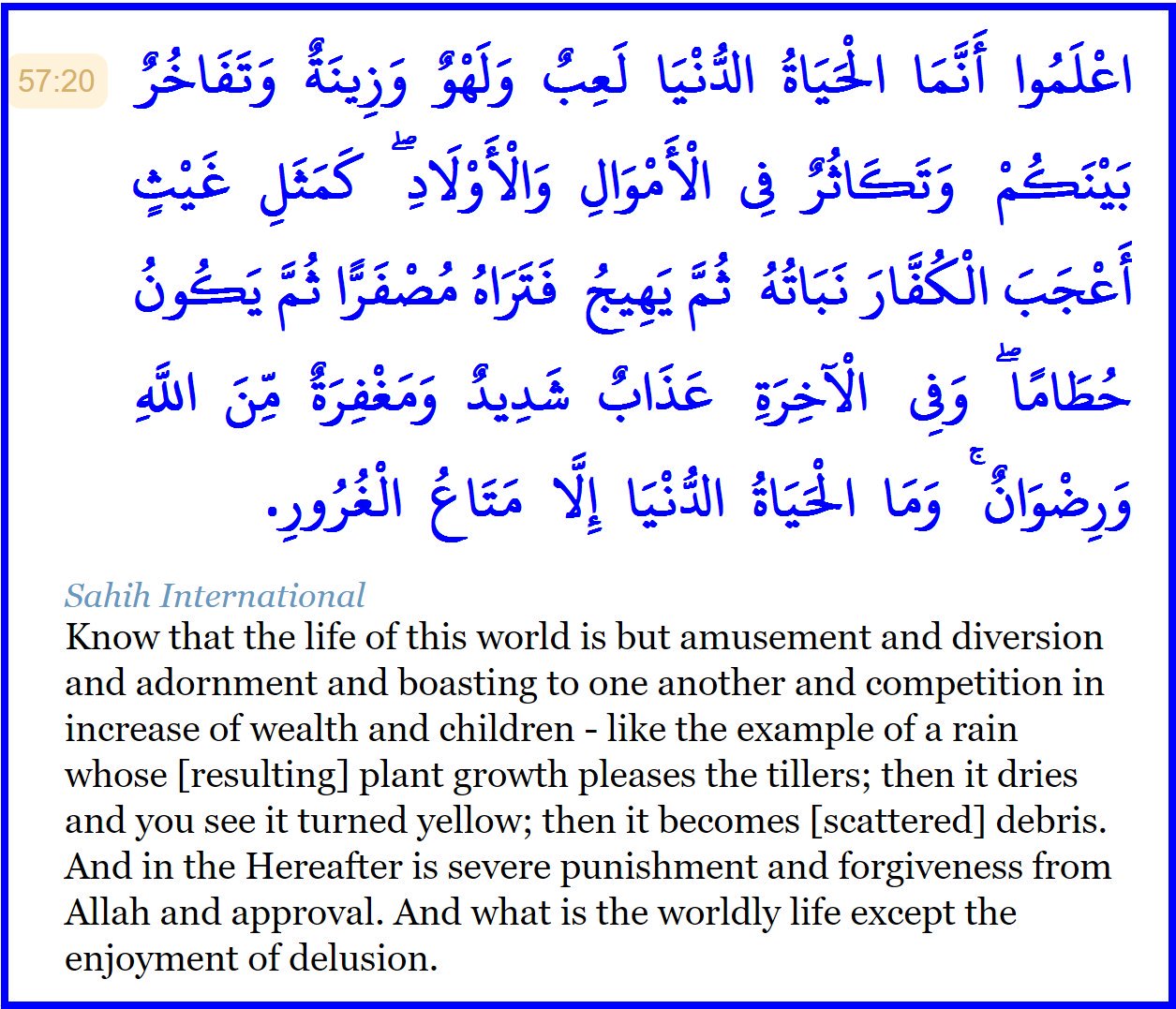 57:20

اعْلَمُوا أَنَّمَا الْحَيَاةُ الدُّنْيَا لَعِبٌ وَلَهْوٌ وَزِينَةٌ وَتَفَاخُرٌ بَيْنَكُمْ وَتَكَاثُرٌ فِي الْأَمْوَالِ وَالْأَوْلَادِ ۖ كَمَثَلِ غَيْثٍ أَعْجَبَ الْكُفَّارَ نَبَاتُهُ ثُمَّ يَهِيجُ فَتَرَاهُ مُصْفَرًّا ثُمَّ يَكُونُ حُطَامًا ۖ وَفِي الْآخِرَةِ عَذَابٌ شَدِيدٌ وَمَغْفِرَةٌ مِّنَ اللَّهِ وَرِضْوَانٌ ۚ وَمَا الْحَيَاةُ الدُّنْيَا إِلَّا مَتَاعُ الْغُرُورِ.

Sahih International

Know that the life of this world is but amusement and diversion and adornment and boasting to one another and competition in increase of wealth and children - like the example of a rain whose [resulting] plant growth pleases the tillers; then it dries and you see it turned yellow; then it becomes [scattered] debris. And in the Hereafter is severe punishment and forgiveness from Allah and approval. And what is the worldly life except the enjoyment of delusion.